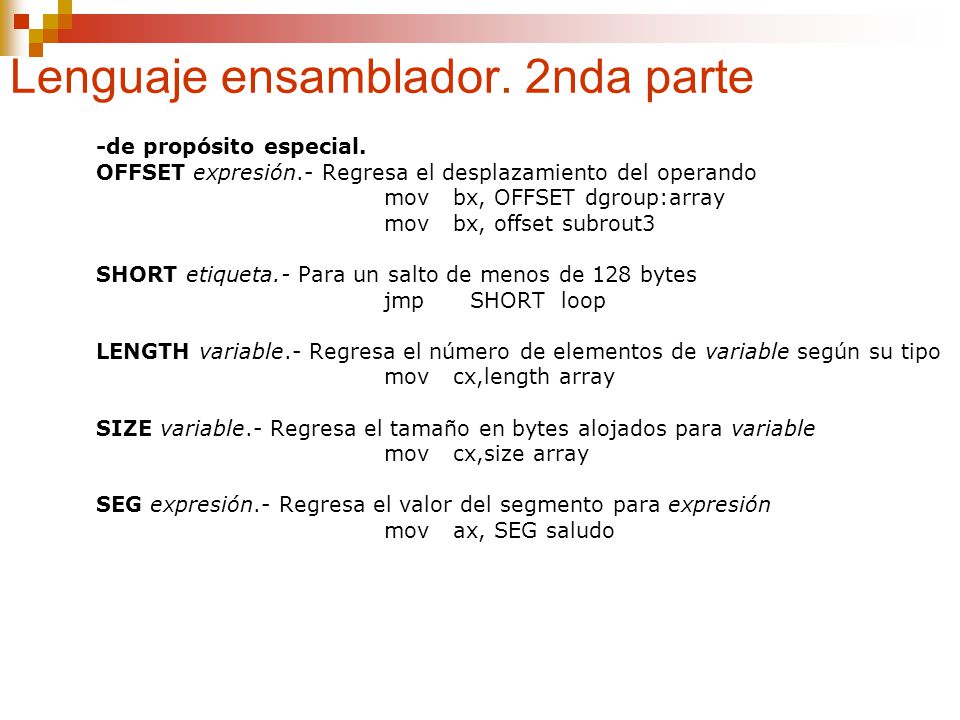 Lenguaje ensamblador. 2nda parte

-de propósito especial.
OFFSET expresión.- Regresa el desplazamiento del operando
mov bx, OFFSET dgroup:array
mov bx, offset subrout3

SHORT etiqueta.- Para un salto de menos de 128 bytes
jmp SHORT loop

LENGTH variable.- Regresa el número de elementos de variable según su tipo
mov cx,length array

SIZE variable.- Regresa el tamaño en bytes alojados para variable
mov cx,size array

SEG expresión.- Regresa el valor del segmento para expresión
mov ax, SEG saludo